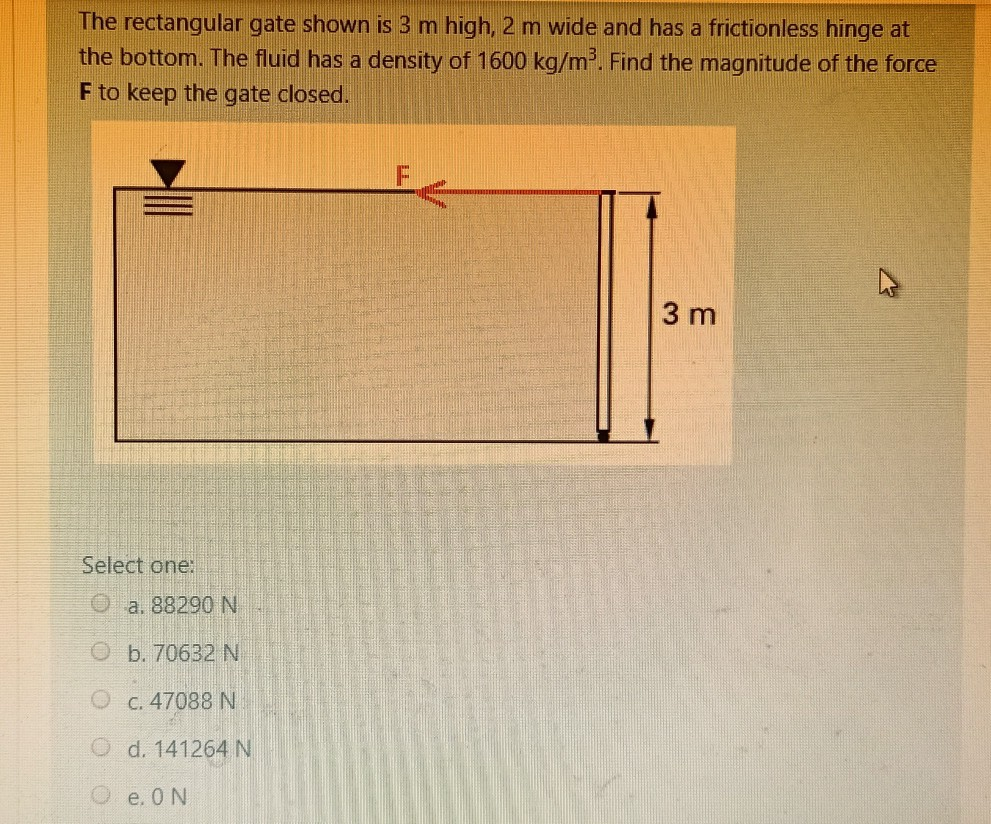 The rectangular gate shown is 3 m high, 2 m wide and has a frictionless hinge at the bottom. The fluid has a density of 1600 kg/m$^3$. Find the magnitude of the force **F** to keep the gate closed.

F

3 m

Select one:

a. 88290 N

b. 70632 N

c. 47088 N

d. 141264 N

e. 0 N